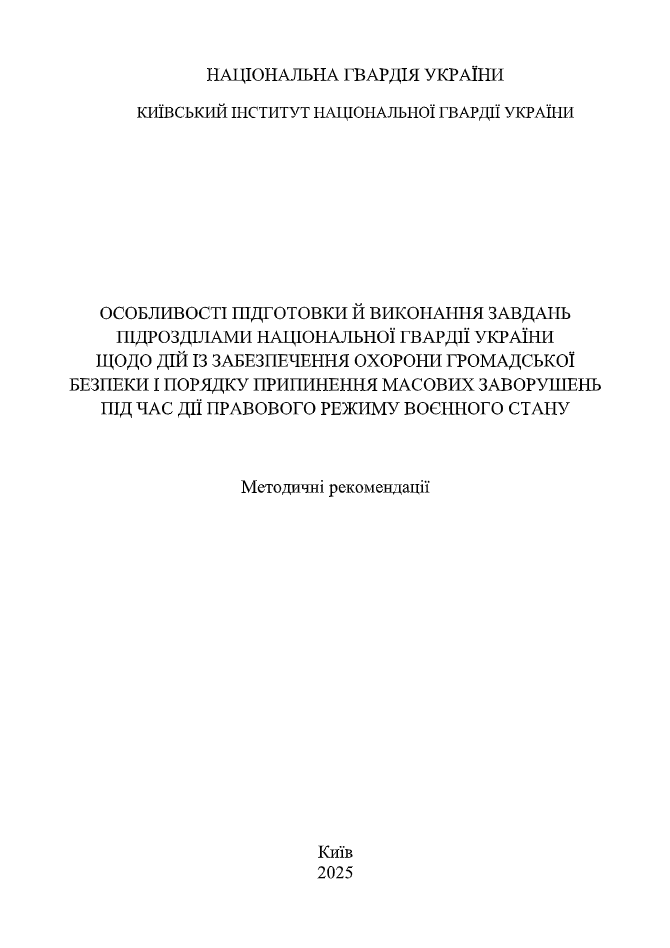 НАЦІОНАЛЬНА ГВАРДІЯ УКРАЇНИ

КИЇВСЬКИЙ ІНСТИТУТ НАЦІОНАЛЬНОЇ ГВАРДІЇ УКРАЇНИ

ОСОБЛИВОСТІ ПІДГОТОВКИ Й ВИКОНАННЯ ЗАВДАНЬ ПІДРОЗДІЛАМИ НАЦІОНАЛЬНОЇ ГВАРДІЇ УКРАЇНИ ЩОДО ДІЙ ІЗ ЗАБЕЗПЕЧЕННЯ ОХОРОНИ ГРОМАДСЬКОЇ БЕЗПЕКИ І ПОРЯДКУ ПРИПИНЕННЯ МАСОВИХ ЗАВОРУШЕНЬ ПІД ЧАС ДІЇ ПРАВОВОГО РЕЖИМУ ВОЄННОГО СТАНУ

Методичні рекомендації

Київ
2025